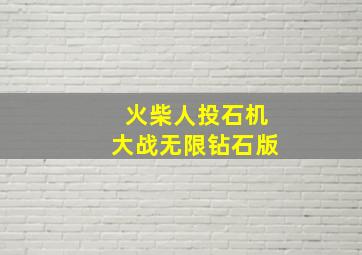 火柴人投石机
大战无限钻石版